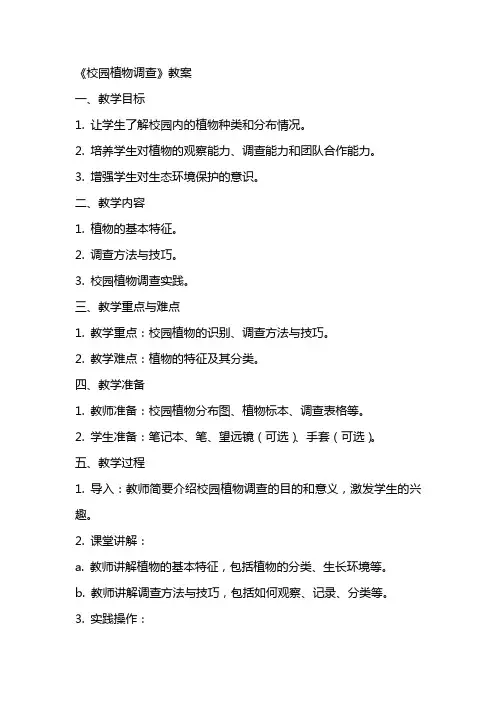 《校园植物调查》教案

一、教学目标

1. 让学生了解校园内的植物种类和分布情况。

2. 培养学生对植物的观察能力、调查能力和团队合作能力。

3. 增强学生对生态环境保护的意识。

二、教学内容

1. 植物的基本特征。

2. 调查方法与技巧。

3. 校园植物调查实践。

三、教学重点与难点

1. 教学重点：校园植物的识别、调查方法与技巧。

2. 教学难点：植物的特征及其分类。

四、教学准备

1. 教师准备：校园植物分布图、植物标本、调查表格等。

2. 学生准备：笔记本、笔、望远镜（可选）、手套（可选）。

五、教学过程

1. 导入：教师简要介绍校园植物调查的目的和意义，激发学生的兴趣。

2. 课堂讲解：

a. 教师讲解植物的基本特征，包括植物的分类、生长环境等。

b. 教师讲解调查方法与技巧，包括如何观察、记录、分类等。

3. 实践操作：